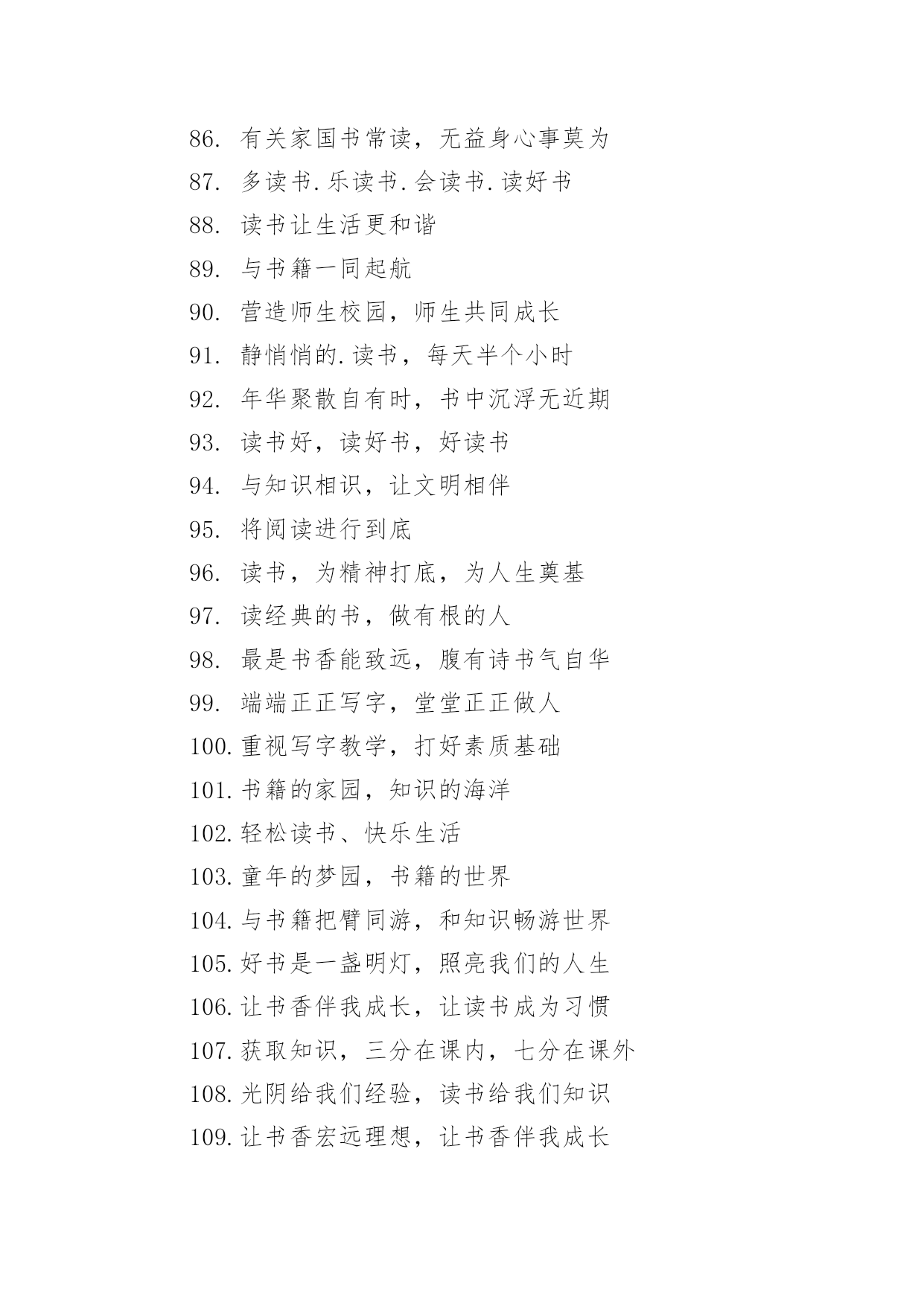 86. 有关家国书常读，无益身心事莫为

87. 多读书.乐读书.会读书.读好书

88. 读书让生活更和谐

89. 与书籍一同起航

90. 营造师生校园，师生共同成长

91. 静悄悄的.读书，每天半个小时

92. 年华聚散自有时，书中沉浮无近期

93. 读书好，读好书，好读书

94. 与知识相识，让文明相伴

95. 将阅读进行到底

96. 读书，为精神打底，为人生奠基

97. 读经典的书，做有根的人

98. 最是书香能致远，腹有诗书气自华

99. 端端正正写字，堂堂正正做人

100. 重视写字教学，打好素质基础

101. 书籍的家园，知识的海洋

102. 轻松读书、快乐生活

103. 童年的梦园，书籍的世界

104. 与书籍把臂同游，和知识畅游世界

105. 好书是一盏明灯，照亮我们的人生

106. 让书香伴我成长，让读书成为习惯

107. 获取知识，三分在课内，七分在课外

108. 光阴给我们经验，读书给我们知识

109. 让书香宏远理想，让书香伴我成长